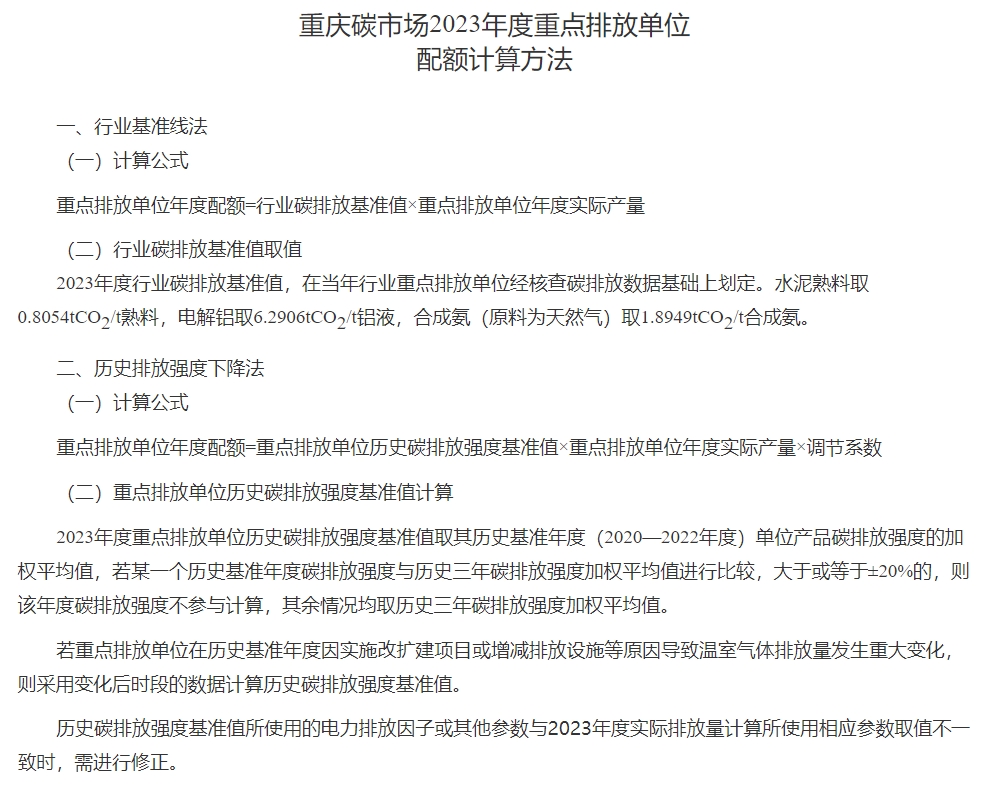 重庆碳市场2023年度重点排放单位
配额计算方法

一、行业基准线法

（一）计算公式

重点排放单位年度配额=行业碳排放基准值×重点排放单位年度实际产量

（二）行业碳排放基准值取值

2023年度行业碳排放基准值，在当年行业重点排放单位经核查碳排放数据基础上划定。水泥熟料取0.8054t$CO_2$/t熟料，电解铝取6.2906t$CO_2$/t铝液，合成氨（原料为天然气）取1.8949t$CO_2$/t合成氨。

二、历史排放强度下降法

（一）计算公式

重点排放单位年度配额=重点排放单位历史碳排放强度基准值×重点排放单位年度实际产量×调节系数

（二）重点排放单位历史碳排放强度基准值计算

2023年度重点排放单位历史碳排放强度基准值取其历史基准年度（2020—2022年度）单位产品碳排放强度的加权平均值，若某一个历史基准年度碳排放强度与历史三年碳排放强度加权平均值进行比较，大于或等于±20%的，则该年度碳排放强度不参与计算，其余情况均取历史三年碳排放强度加权平均值。

若重点排放单位在历史基准年度因实施改扩建项目或增减排放设施等原因导致温室气体排放量发生重大变化，则采用变化后时段的数据计算历史碳排放强度基准值。

历史碳排放强度基准值所使用的电力排放因子或其他参数与2023年度实际排放量计算所使用相应参数取值不一致时，需进行修正。